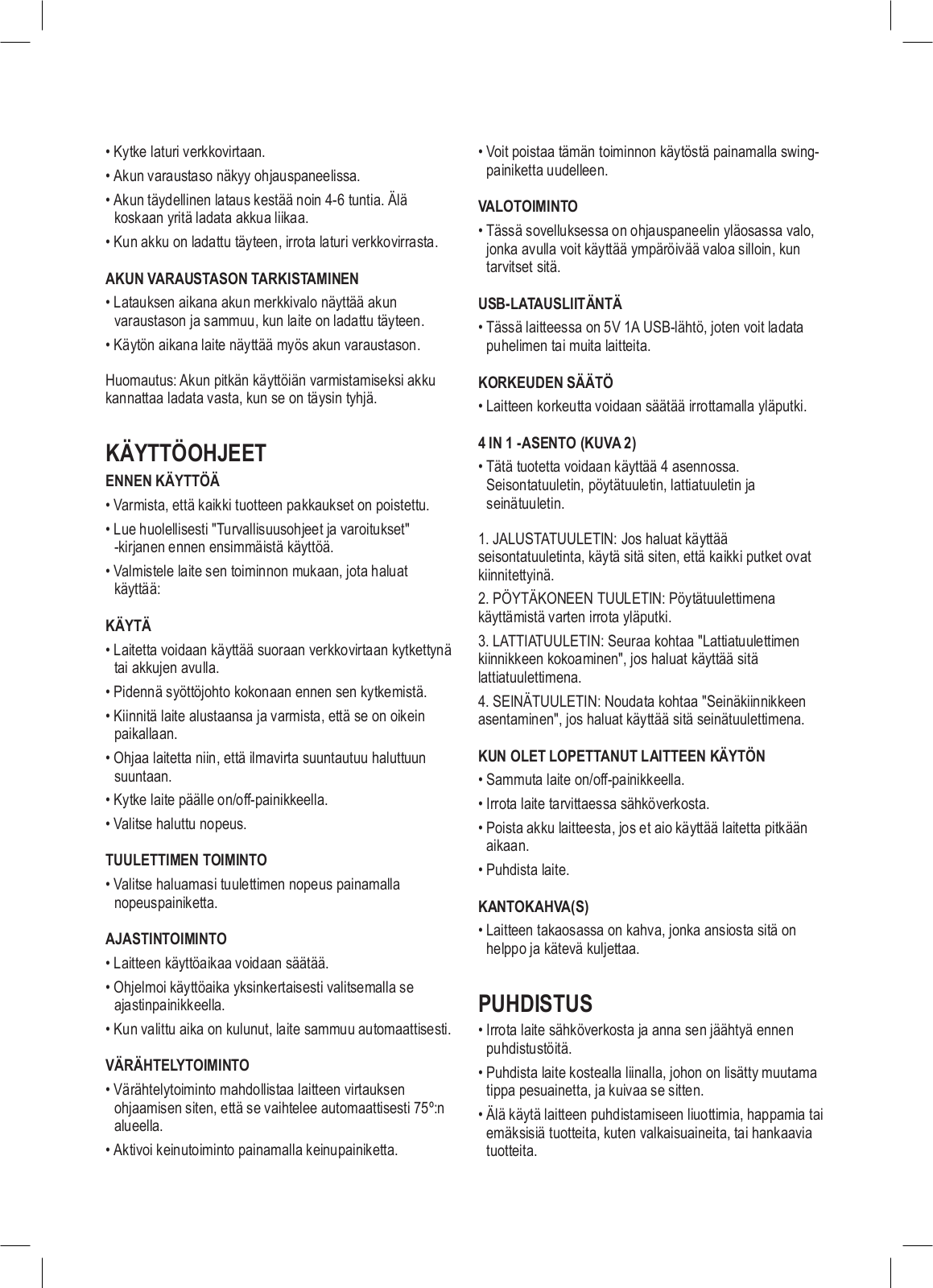 • Kytke laturi verkkovirtaan.
• Akun varaustaso näkyy ohjauspaneelissa.
• Akun täydellinen lataus kestää noin 4-6 tuntia. Älä koskaan yritä ladata akkua liikaa.
• Kun akku on ladattu täyteen, irrota laturi verkkovirrasta.

AKUN VARAUSTASON TARKISTAMINEN
• Latauksen aikana akun merkkivalo näyttää akun varaustason ja sammuu, kun laite on ladattu täyteen.
• Käytön aikana laite näyttää myös akun varaustason.

Huomautus: Akun pitkän käyttöiän varmistamiseksi akku kannattaa ladata vasta, kun se on täysin tyhjä.

KÄYTTÖOHJEET
ENNEN KÄYTTÖÄ
• Varmista, että kaikki tuotteen pakkaukset on poistettu.
• Lue huolellisesti "Turvallisuusohjeet ja varoitukset" -kirjanen ennen ensimmäistä käyttöä.
• Valmistele laite sen toiminnon mukaan, jota haluat käyttää:

KÄYTÄ
• Laitetta voidaan käyttää suoraan verkkovirtaan kytkettynä tai akkujen avulla.
• Pidennä syöttöjohto kokonaan ennen sen kytkemistä.
• Kiinnitä laite alustaansa ja varmista, että se on oikein paikallaan.
• Ohjaa laitetta niin, että ilmavirta suuntautuu haluttuun suuntaan.
• Kytke laite päälle on/off-painikkeella.
• Valitse haluttu nopeus.

TUULETTIMEN TOIMINTO
• Valitse haluamasi tuulettimen nopeus painamalla nopeuspainiketta.

AJASTINTOIMINTO
• Laitteen käyttöaikaa voidaan säätää.
• Ohjelmoi käyttöaika yksinkertaisesti valitsemalla se ajastinpainikkeella.
• Kun valittu aika on kulunut, laite sammuu automaattisesti.

VÄRÄHTELYTOIMINTO
• Värähtelytoiminto mahdollistaa laitteen virtauksen ohjaamisen siten, että se vaihtelee automaattisesti 75º:n alueella.
• Aktivoi keinutoiminto painamalla keinupainiketta.

• Voit poistaa tämän toiminnon käytöstä painamalla swing-painiketta uudelleen.

VALOTOIMINTO
• Tässä sovelluksessa on ohjauspaneelin yläosassa valo, jonka avulla voit käyttää ympäröivää valoa silloin, kun tarvitset sitä.

USB-LATAUSLIITÄNTÄ
• Tässä laitteessa on 5V 1A USB-lähtö, joten voit ladata puhelimen tai muita laitteita.

KORKEUDEN SÄÄTÖ
• Laitteen korkeutta voidaan säätää irrottamalla yläputki.

4 IN 1 -ASENTO (KUVA 2)
• Tätä tuotetta voidaan käyttää 4 asennossa. Seisontatuuletin, pöytätuuletin, lattiatuuletin ja seinätuuletin.

1. JALUSTATUULETIN: Jos haluat käyttää seisontatuuletinta, käytä sitä siten, että kaikki putket ovat kiinnitettyinä.
2. PÖYTÄKONEEN TUULETIN: Pöytätuulettimena käyttämistä varten irrota yläputki.
3. LATTIATUULETIN: Seuraa kohtaa "Lattiatuulettimen kiinnikkeen kokoaminen", jos haluat käyttää sitä lattiatuulettimena.
4. SEINÄTUULETIN: Noudata kohtaa "Seinäkiinnikkeen asentaminen", jos haluat käyttää sitä seinätuulettimena.

KUN OLET LOPETTANUT LAITTEEN KÄYTÖN
• Sammuta laite on/off-painikkeella.
• Irrota laite tarvittaessa sähköverkosta.
• Poista akku laitteesta, jos et aio käyttää laitetta pitkään aikaan.
• Puhdista laite.

KANTOKAHVA(S)
• Laitteen takaosassa on kahva, jonka ansiosta sitä on helppo ja kätevä kuljettaa.

PUHDISTUS
• Irrota laite sähköverkosta ja anna sen jäähtyä ennen puhdistustöitä.
• Puhdista laite kostealla liinalla, johon on lisätty muutama tippa pesuainetta, ja kuivaa se sitten.
• Älä käytä laitteen puhdistamiseen liuottimia, happamia tai emäksisiä tuotteita, kuten valkaisuaineita, tai hankaavia tuotteita.